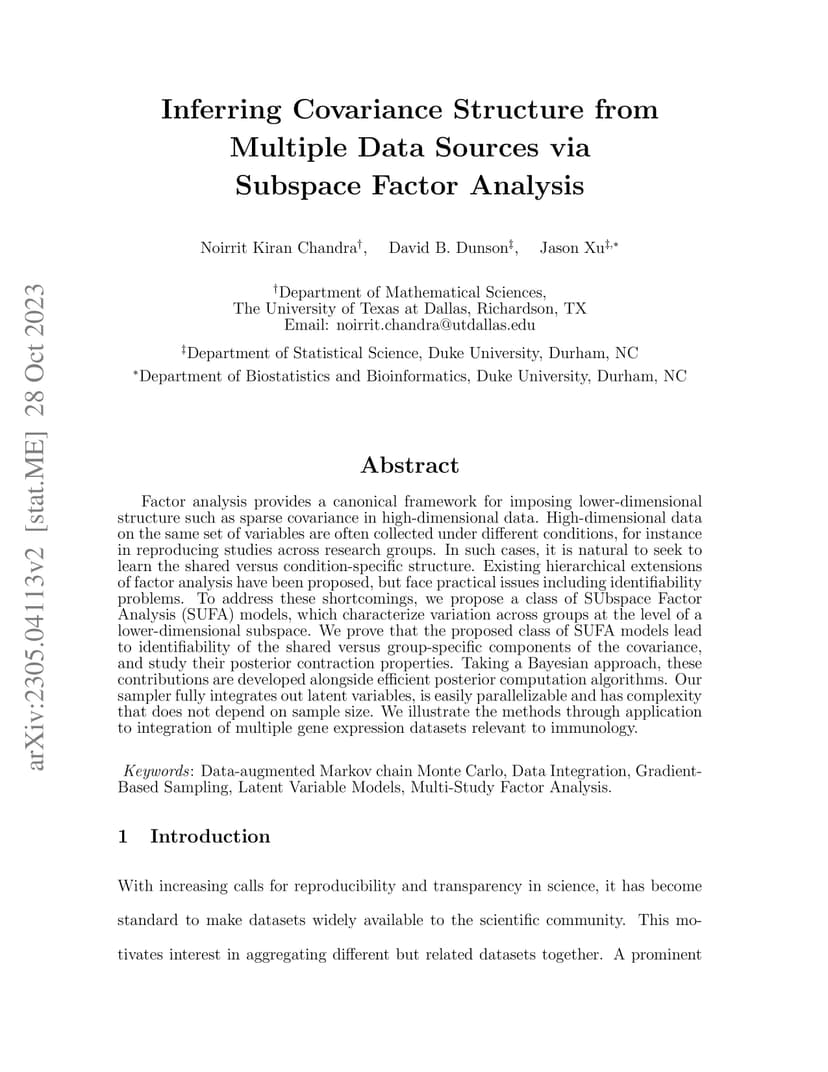 arXiv:2305.04113v2 [stat.ME] 28 Oct 2023

Inferring Covariance Structure from Multiple Data Sources via Subspace Factor Analysis

Noirrit Kiran Chandra$^{\dagger}$, David B. Dunson$^{\ddagger}$, Jason Xu$^{\ddagger,*}$

$^{\dagger}$Department of Mathematical Sciences, The University of Texas at Dallas, Richardson, TX
Email: noirrit.chandra@utdallas.edu

$^{\ddagger}$Department of Statistical Science, Duke University, Durham, NC

$^{*}$Department of Biostatistics and Bioinformatics, Duke University, Durham, NC

Abstract

Factor analysis provides a canonical framework for imposing lower-dimensional structure such as sparse covariance in high-dimensional data. High-dimensional data on the same set of variables are often collected under different conditions, for instance in reproducing studies across research groups. In such cases, it is natural to seek to learn the shared versus condition-specific structure. Existing hierarchical extensions of factor analysis have been proposed, but face practical issues including identifiability problems. To address these shortcomings, we propose a class of SUbspace Factor Analysis (SUFA) models, which characterize variation across groups at the level of a lower-dimensional subspace. We prove that the proposed class of SUFA models lead to identifiability of the shared versus group-specific components of the covariance, and study their posterior contraction properties. Taking a Bayesian approach, these contributions are developed alongside efficient posterior computation algorithms. Our sampler fully integrates out latent variables, is easily parallelizable and has complexity that does not depend on sample size. We illustrate the methods through application to integration of multiple gene expression datasets relevant to immunology.

Keywords: Data-augmented Markov chain Monte Carlo, Data Integration, Gradient-Based Sampling, Latent Variable Models, Multi-Study Factor Analysis.

1 Introduction

With increasing calls for reproducibility and transparency in science, it has become standard to make datasets widely available to the scientific community. This motivates interest in aggregating different but related datasets together. A prominent